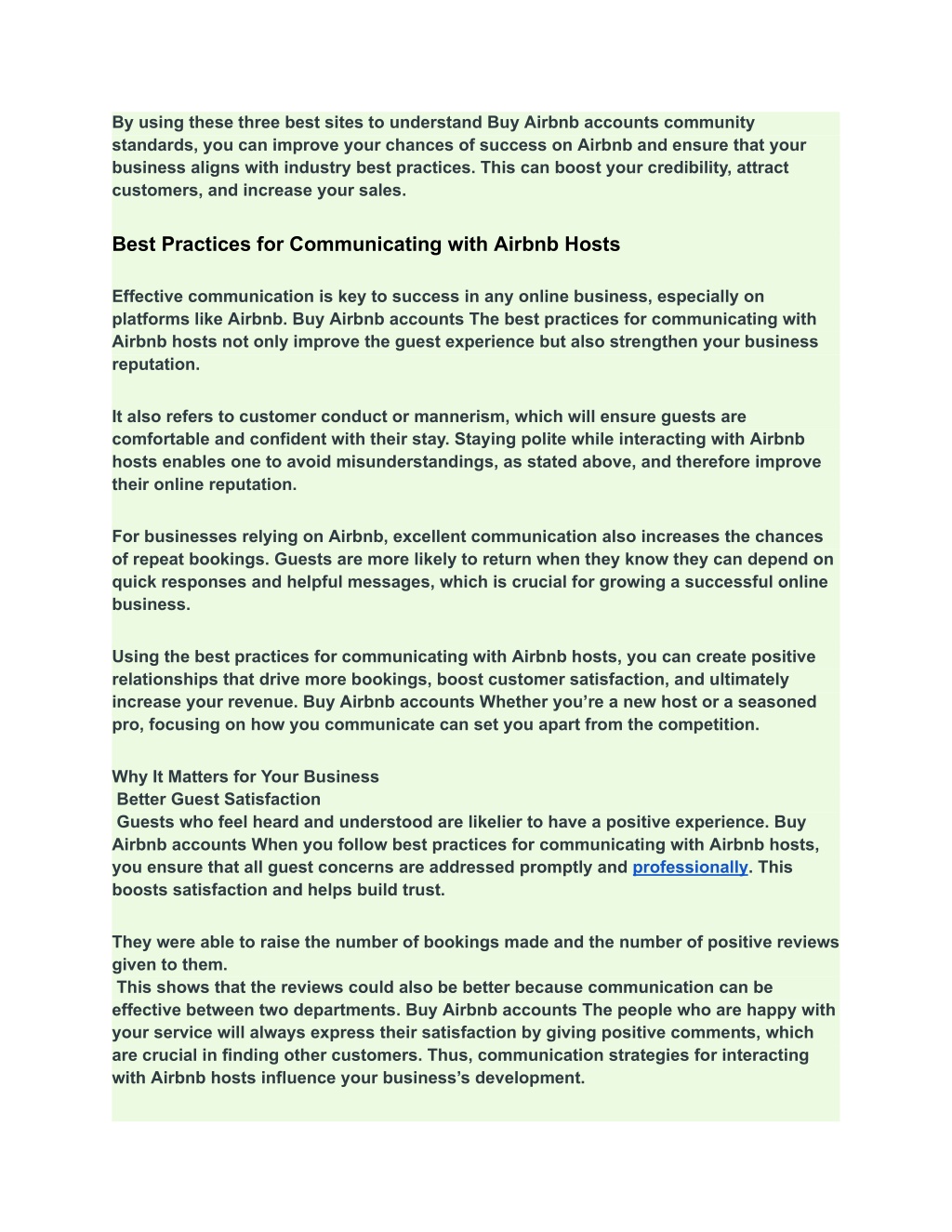 By using these three best sites to understand Buy Airbnb accounts community standards, you can improve your chances of success on Airbnb and ensure that your business aligns with industry best practices. This can boost your credibility, attract customers, and increase your sales.

Best Practices for Communicating with Airbnb Hosts

Effective communication is key to success in any online business, especially on platforms like Airbnb. Buy Airbnb accounts The best practices for communicating with Airbnb hosts not only improve the guest experience but also strengthen your business reputation.

It also refers to customer conduct or mannerism, which will ensure guests are comfortable and confident with their stay. Staying polite while interacting with Airbnb hosts enables one to avoid misunderstandings, as stated above, and therefore improve their online reputation.

For businesses relying on Airbnb, excellent communication also increases the chances of repeat bookings. Guests are more likely to return when they know they can depend on quick responses and helpful messages, which is crucial for growing a successful online business.

Using the best practices for communicating with Airbnb hosts, you can create positive relationships that drive more bookings, boost customer satisfaction, and ultimately increase your revenue. Buy Airbnb accounts Whether you're a new host or a seasoned pro, focusing on how you communicate can set you apart from the competition.

Why It Matters for Your Business
Better Guest Satisfaction
Guests who feel heard and understood are likelier to have a positive experience. Buy Airbnb accounts When you follow best practices for communicating with Airbnb hosts, you ensure that all guest concerns are addressed promptly and professionally. This boosts satisfaction and helps build trust.

They were able to raise the number of bookings made and the number of positive reviews given to them.
This shows that the reviews could also be better because communication can be effective between two departments. Buy Airbnb accounts The people who are happy with your service will always express their satisfaction by giving positive comments, which are crucial in finding other customers. Thus, communication strategies for interacting with Airbnb hosts influence your business's development.